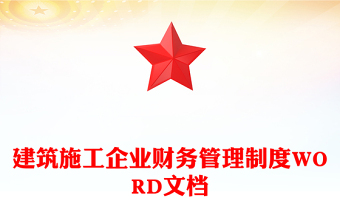 建筑施工企业财务管理制度WORD文档